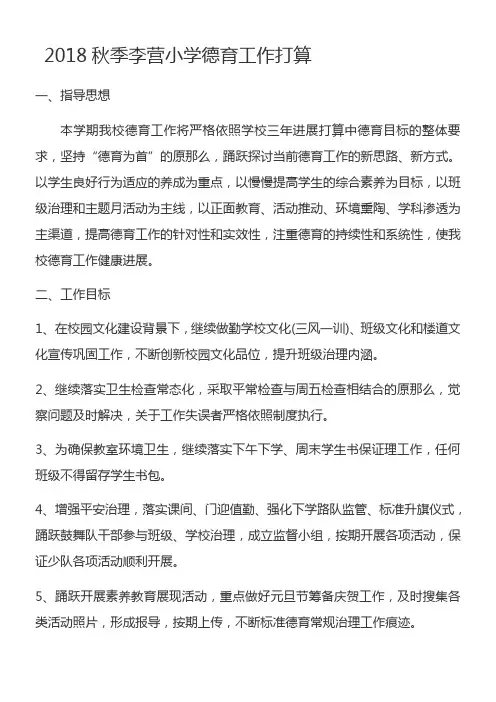 2018 秋季李营小学德育工作打算

一、指导思想

本学期我校德育工作将严格依照学校三年进展打算中德育目标的整体要求，坚持“德育为首”的原那么，踊跃探讨当前德育工作的新思路、新方式。以学生良好行为适应的养成为重点，以慢慢提高学生的综合素养为目标，以班级治理和主题月活动为主线，以正面教育、活动推动、环境熏陶、学科渗透为主渠道，提高德育工作的针对性和实效性，注重德育的持续性和系统性，使我校德育工作健康进展。

二、工作目标

1、在校园文化建设背景下，继续做勤学校文化(三风一训)、班级文化和楼道文化宣传巩固工作，不断创新校园文化品位，提升班级治理内涵。

2、继续落实卫生检查常态化，采取平常检查与周五检查相结合的原那么，觉察问题及时解决，关于工作失误者严格依照制度执行。

3、为确保教室环境卫生，继续落实下午下学、周末学生书保证理工作，任何班级不得留存学生书包。

4、增强平安治理，落实课间、门迎值勤、强化下学路队监管、标准升旗仪式，踊跃鼓舞队干部参与班级、学校治理，成立监督小组，按期开展各项活动，保证少队各项活动顺利开展。

5、踊跃开展素养教育展现活动，重点做好元旦节筹备庆贺工作，及时搜集各类活动照片，形成报导，按期上传，不断标准德育常规治理工作痕迹。